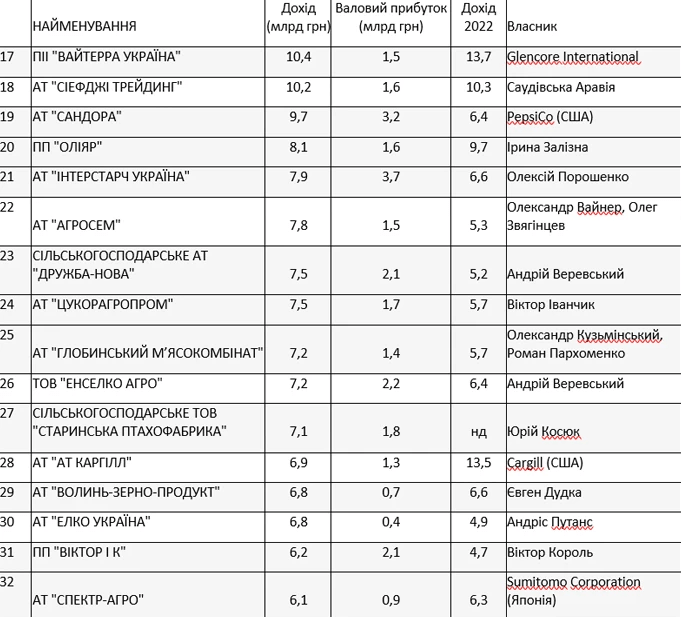 |  | НАЙМЕНУВАННЯ | Дохід (млрд грн) | Валовий прибуток (млрд грн) | Дохід 2022 | Власник |
|---|---|---|---|---|---|
| 17 | ПІІ "ВАЙТЕРРА УКРАЇНА" | 10,4 | 1,5 | 13,7 | Glencore International |
| 18 | АТ "СІЕФДЖІ ТРЕЙДИНГ" | 10,2 | 1,6 | 10,3 | Саудівська Аравія |
| 19 | АТ "САНДОРА" | 9,7 | 3,2 | 6,4 | PepsiCo (США) |
| 20 | ПП "ОЛІЯР" | 8,1 | 1,6 | 9,7 | Ірина Залізна |
| 21 | АТ "ІНТЕРСТАРЧ УКРАЇНА" | 7,9 | 3,7 | 6,6 | Олексій Порошенко |
| 22 | АТ "АГРОСЕМ" | 7,8 | 1,5 | 5,3 | Олександр Вайнер, Олег Звягінцев |
| 23 | СІЛЬСЬКОГОСПОДАРСЬКЕ АТ "ДРУЖБА-НОВА" | 7,5 | 2,1 | 5,2 | Андрій Веревський |
| 24 | АТ "ЦУКОРАГРОПРОМ" | 7,5 | 1,7 | 5,7 | Віктор Іванчик |
| 25 | АТ "ГЛОБИНСЬКИЙ М'ЯСОКОМБІНАТ" | 7,2 | 1,4 | 5,7 | Олександр Кузьмінський, Роман Пархоменко |
| 26 | ТОВ "ЕНСЕЛКО АГРО" | 7,2 | 2,2 | 6,4 | Андрій Веревський |
| 27 | СІЛЬСЬКОГОСПОДАРСЬКЕ ТОВ "СТАРИНСЬКА ПТАХОФАБРИКА" | 7,1 | 1,8 | нд | Юрій Косюк |
| 28 | АТ "АТ КАРГІЛЛ" | 6,9 | 1,3 | 13,5 | Cargill (США) |
| 29 | АТ "ВОЛИНЬ-ЗЕРНО-ПРОДУКТ" | 6,8 | 0,7 | 6,6 | Євген Дудка |
| 30 | АТ "ЕЛКО УКРАЇНА" | 6,8 | 0,4 | 4,9 | Андріс Путанс |
| 31 | ПП "ВІКТОР І К" | 6,2 | 2,1 | 4,7 | Віктор Король |
| 32 | АТ "СПЕКТР-АГРО" | 6,1 | 0,9 | 6,3 | Sumitomo Corporation (Японія) |